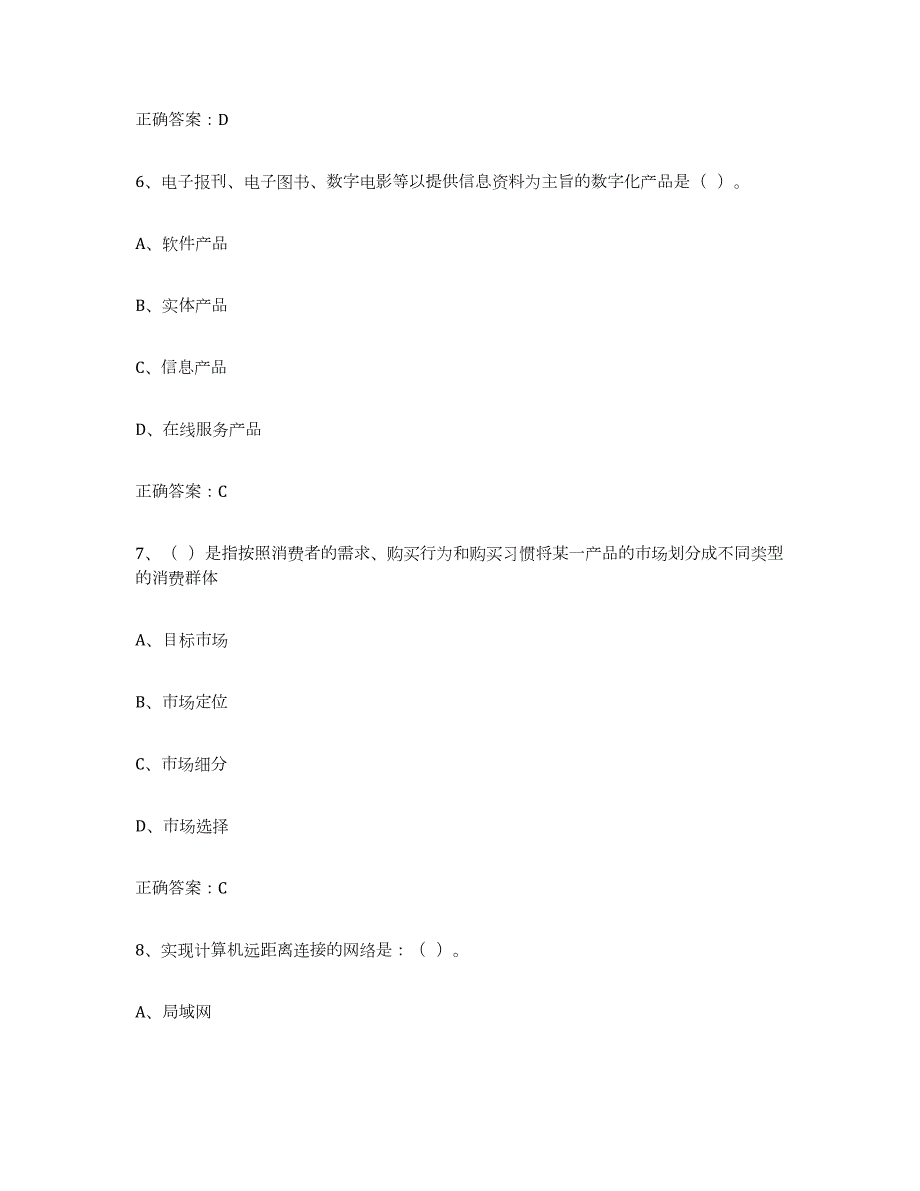 正确答案：D

6、电子报刊、电子图书、数字电影等以提供信息资料为主旨的数字化产品是（ ）。

A、软件产品

B、实体产品

C、信息产品

D、在线服务产品

正确答案：C

7、（ ）是指按照消费者的需求、购买行为和购买习惯将某一产品的市场划分成不同类型的消费群体

A、目标市场

B、市场定位

C、市场细分

D、市场选择

正确答案：C

8、实现计算机远距离连接的网络是：（ ）。

A、局域网